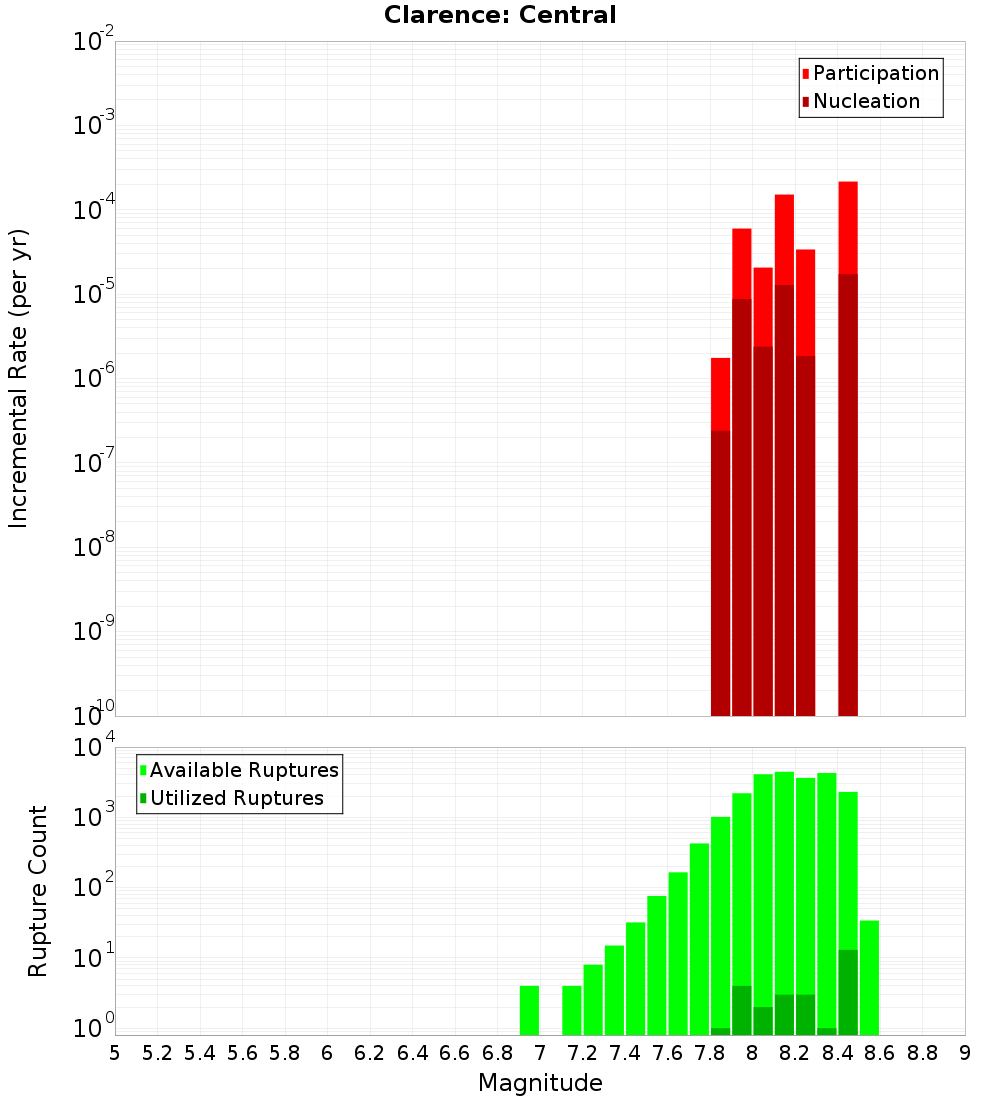 Clarence: Central

Participation
Nucleation

Incremental Rate (per yr)

$10^{-2}$
$10^{-3}$
$10^{-4}$
$10^{-5}$
$10^{-6}$
$10^{-7}$
$10^{-8}$
$10^{-9}$
$10^{-10}$

Available Ruptures
Utilized Ruptures

Rupture Count

$10^{4}$
$10^{3}$
$10^{2}$
$10^{1}$
$10^{0}$

5 5.2 5.4 5.6 5.8 6 6.2 6.4 6.6 6.8 7 7.2 7.4 7.6 7.8 8 8.2 8.4 8.6 8.8 9

Magnitude